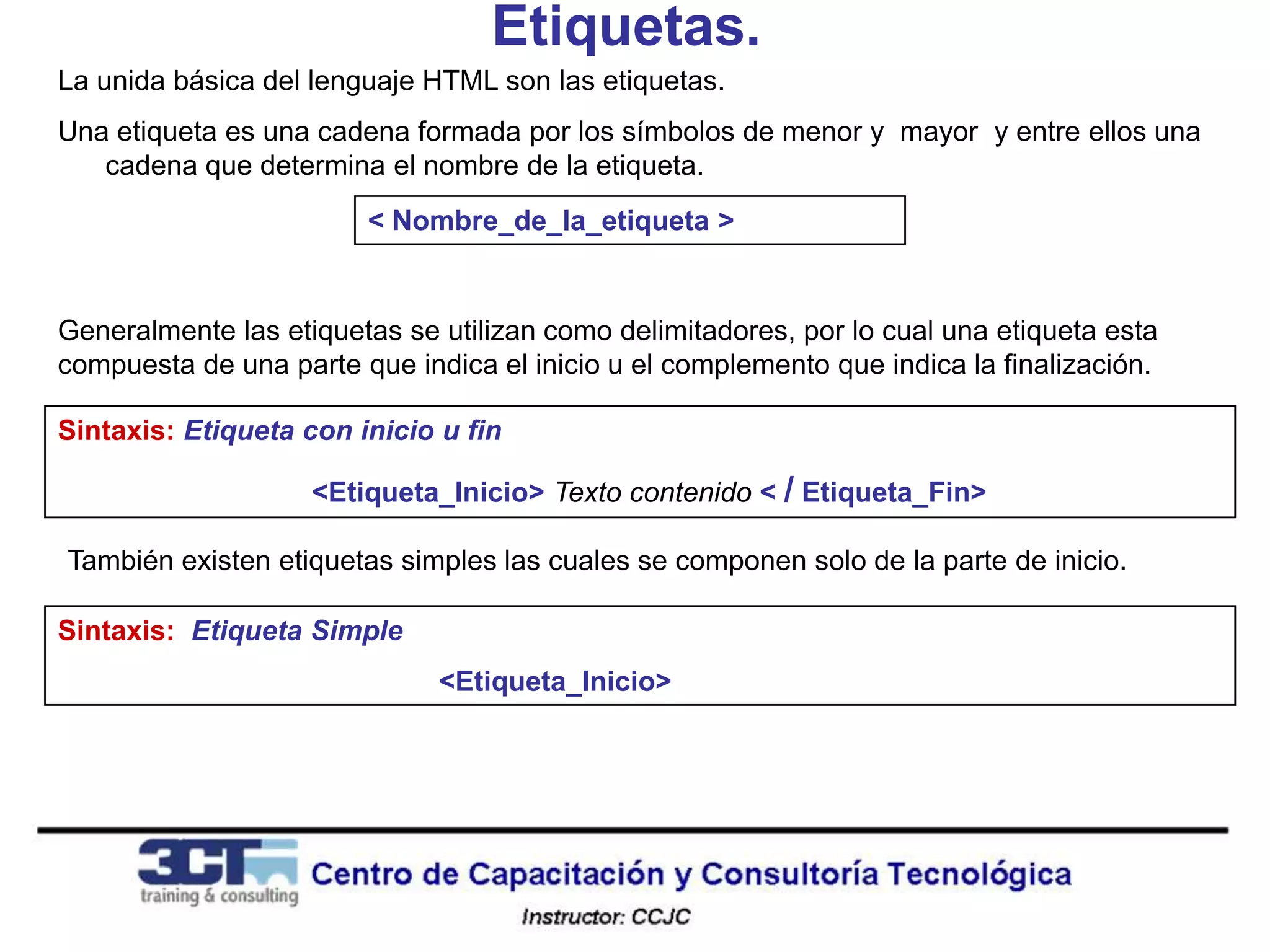 Etiquetas.

La unida básica del lenguaje HTML son las etiquetas.

Una etiqueta es una cadena formada por los símbolos de menor y mayor y entre ellos una cadena que determina el nombre de la etiqueta.

< Nombre_de_la_etiqueta >

Generalmente las etiquetas se utilizan como delimitadores, por lo cual una etiqueta esta compuesta de una parte que indica el inicio u el complemento que indica la finalización.

Sintaxis: Etiqueta con inicio u fin

<Etiqueta_Inicio> Texto contenido < / Etiqueta_Fin>

También existen etiquetas simples las cuales se componen solo de la parte de inicio.

Sintaxis: Etiqueta Simple

<Etiqueta_Inicio>

3CT
training & consulting
Centro de Capacitación y Consultoría Tecnológica

Instructor: CCJC